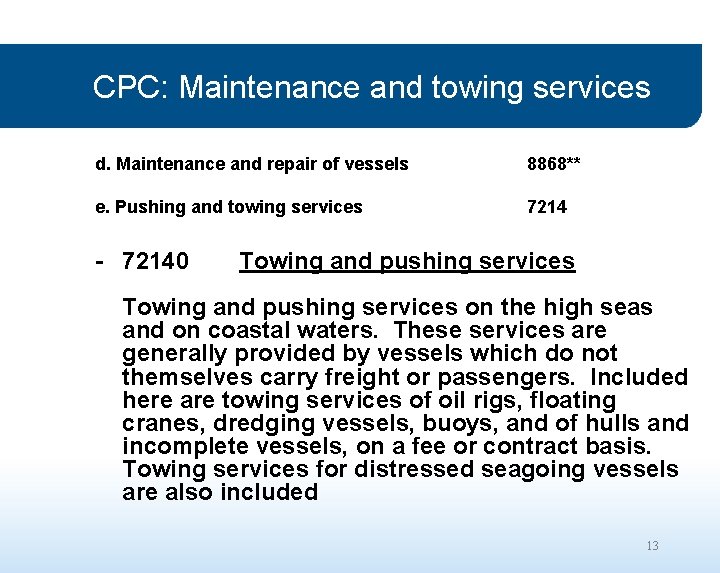 CPC: Maintenance and towing services

d. Maintenance and repair of vessels 8868**

e. Pushing and towing services 7214

- 72140 Towing and pushing services

Towing and pushing services on the high seas and on coastal waters. These services are generally provided by vessels which do not themselves carry freight or passengers. Included here are towing services of oil rigs, floating cranes, dredging vessels, buoys, and of hulls and incomplete vessels, on a fee or contract basis. Towing services for distressed seagoing vessels are also included

13